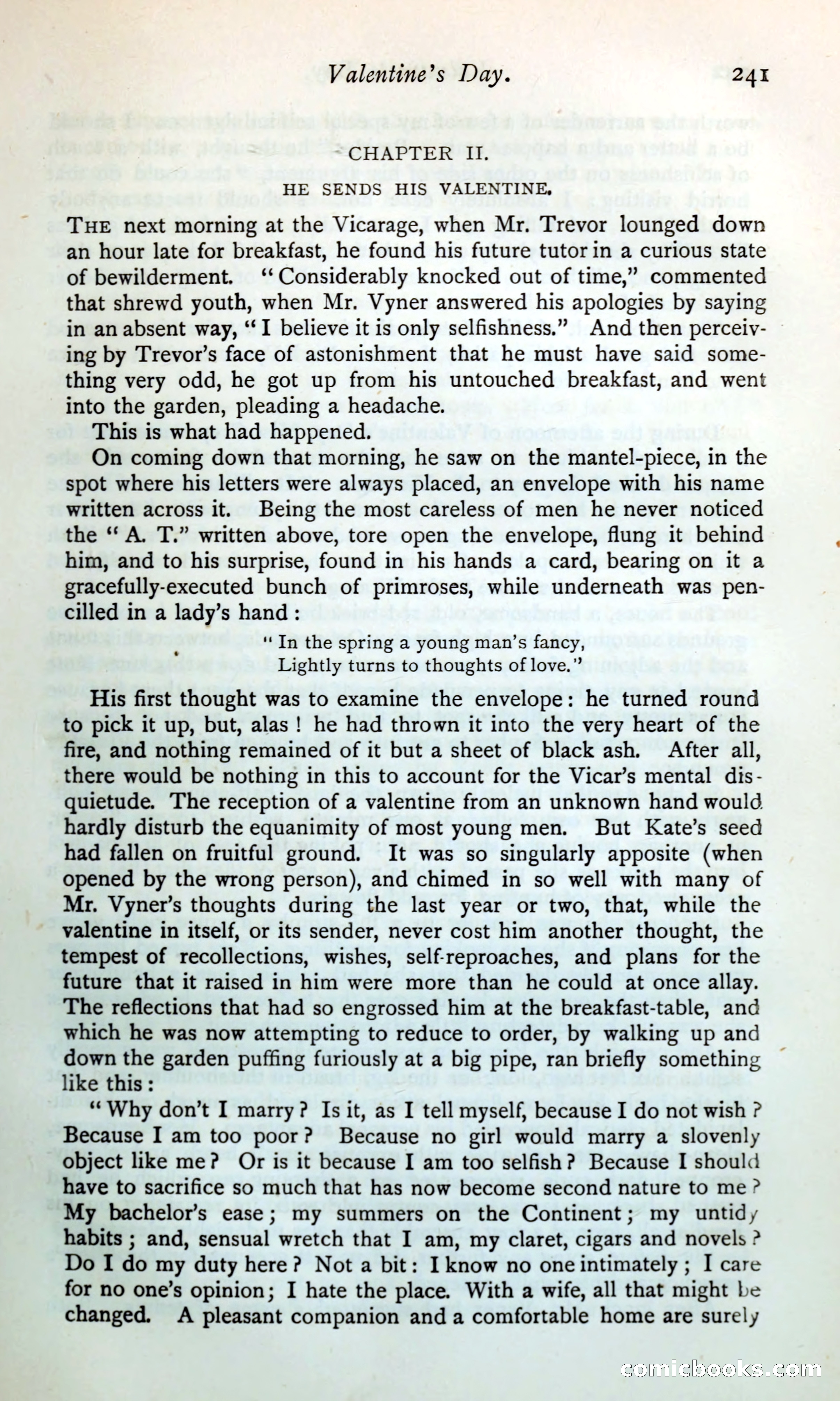 Valentine's Day. 241

CHAPTER II.

HE SENDS HIS VALENTINE.

THE next morning at the Vicarage, when Mr. Trevor lounged down an hour late for breakfast, he found his future tutor in a curious state of bewilderment. "Considerably knocked out of time," commented that shrewd youth, when Mr. Vyner answered his apologies by saying in an absent way, "I believe it is only selfishness." And then perceiving by Trevor's face of astonishment that he must have said something very odd, he got up from his untouched breakfast, and went into the garden, pleading a headache.

This is what had happened.

On coming down that morning, he saw on the mantel-piece, in the spot where his letters were always placed, an envelope with his name written across it. Being the most careless of men he never noticed the "A. T." written above, tore open the envelope, flung it behind him, and to his surprise, found in his hands a card, bearing on it a gracefully-executed bunch of primroses, while underneath was pencilled in a lady's hand:

"In the spring a young man's fancy,
Lightly turns to thoughts of love."

His first thought was to examine the envelope: he turned round to pick it up, but, alas! he had thrown it into the very heart of the fire, and nothing remained of it but a sheet of black ash. After all, there would be nothing in this to account for the Vicar's mental disquietude. The reception of a valentine from an unknown hand would hardly disturb the equanimity of most young men. But Kate's seed had fallen on fruitful ground. It was so singularly apposite (when opened by the wrong person), and chimed in so well with many of Mr. Vyner's thoughts during the last year or two, that, while the valentine in itself, or its sender, never cost him another thought, the tempest of recollections, wishes, self-reproaches, and plans for the future that it raised in him were more than he could at once allay. The reflections that had so engrossed him at the breakfast-table, and which he was now attempting to reduce to order, by walking up and down the garden puffing furiously at a big pipe, ran briefly something like this:

"Why don't I marry? Is it, as I tell myself, because I do not wish? Because I am too poor? Because no girl would marry a slovenly object like me? Or is it because I am too selfish? Because I should have to sacrifice so much that has now become second nature to me? My bachelor's ease; my summers on the Continent; my untidy habits; and, sensual wretch that I am, my claret, cigars and novels? Do I do my duty here? Not a bit: I know no one intimately; I care for no one's opinion; I hate the place. With a wife, all that might be changed. A pleasant companion and a comfortable home are surely

comicbooks.com